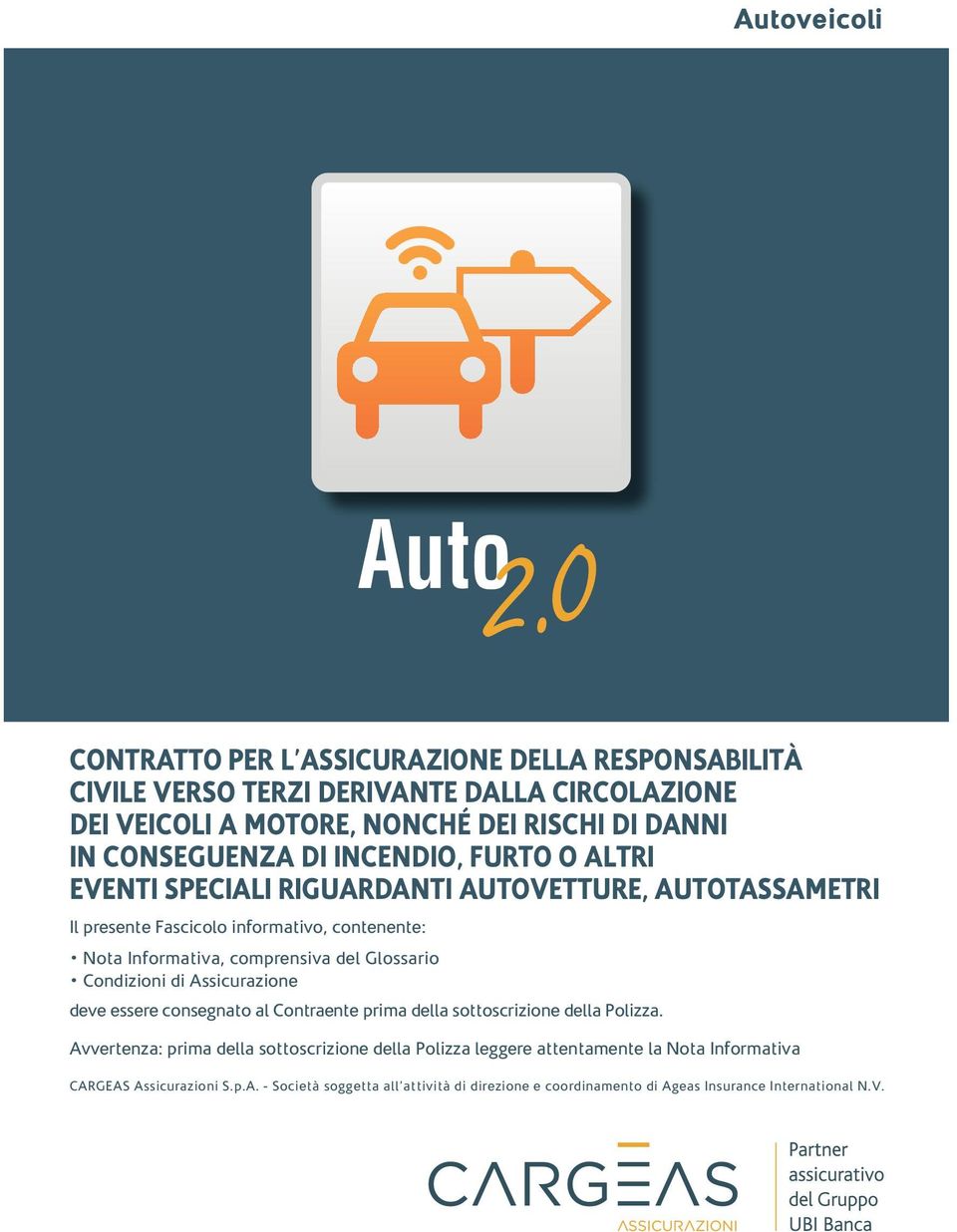 Autoveicoli

Auto 2.0

CONTRATTO PER L'ASSICURAZIONE DELLA RESPONSABILITÀ CIVILE VERSO TERZI DERIVANTE DALLA CIRCOLAZIONE DEI VEICOLI A MOTORE, NONCHÉ DEI RISCHI DI DANNI IN CONSEGUENZA DI INCENDIO, FURTO O ALTRI EVENTI SPECIALI RIGUARDANTI AUTOVETTURE, AUTOTASSAMETRI

Il presente Fascicolo informativo, contenente:

• Nota Informativa, comprensiva del Glossario
• Condizioni di Assicurazione

deve essere consegnato al Contraente prima della sottoscrizione della Polizza.

Avvertenza: prima della sottoscrizione della Polizza leggere attentamente la Nota Informativa

CARGEAS Assicurazioni S.p.A. - Società soggetta all'attività di direzione e coordinamento di Ageas Insurance International N.V.

CARGEAS ASSICURAZIONI

Partner assicurativo del Gruppo UBI Banca